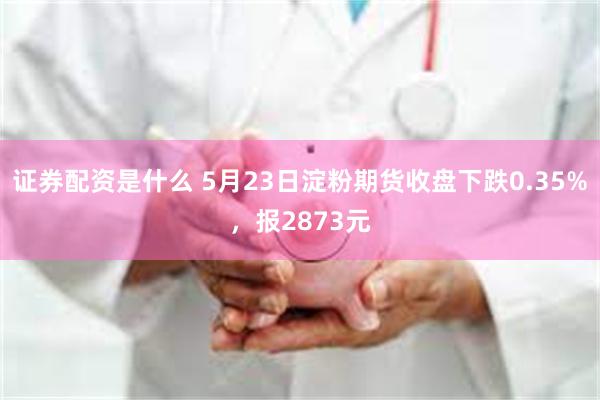 证券配资是什么 5月23日淀粉期货收盘下跌0.35%，报2873元